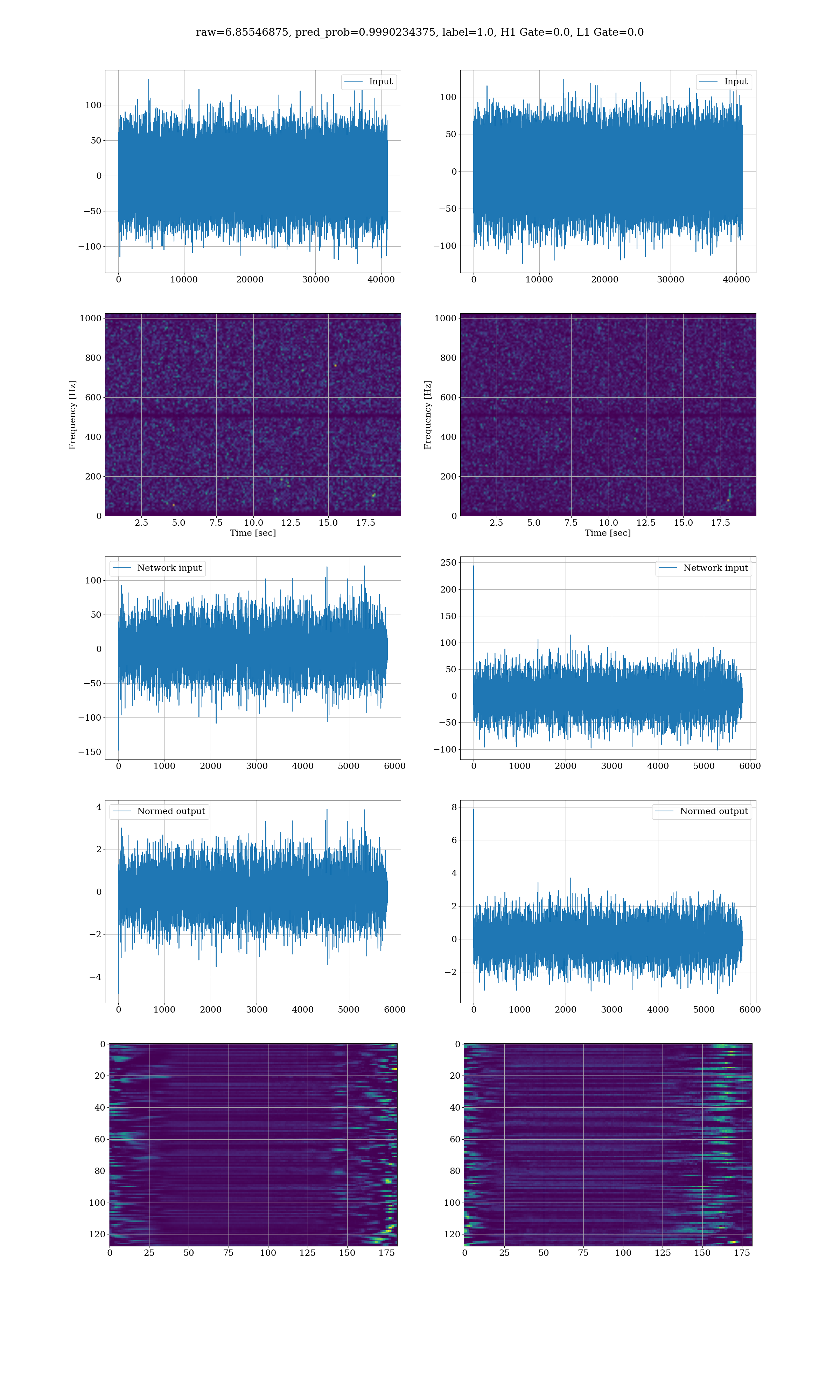 raw=6.85546875, pred_prob=0.9990234375, label=1.0, H1 Gate=0.0, L1 Gate=0.0

Input
100
50
0
−50
−100
0 10000 20000 30000 40000

Input
100
50
0
−50
−100
0 10000 20000 30000 40000

Frequency [Hz]
1000
800
600
400
200
0
2.5 5.0 7.5 10.0 12.5 15.0 17.5
Time [sec]

Frequency [Hz]
1000
800
600
400
200
0
2.5 5.0 7.5 10.0 12.5 15.0 17.5
Time [sec]

Network input
100
50
0
−50
−100
−150
0 1000 2000 3000 4000 5000 6000

Network input
250
200
150
100
50
0
−50
−100
0 1000 2000 3000 4000 5000 6000

Normed output
4
2
0
−2
−4
0 1000 2000 3000 4000 5000 6000

Normed output
8
6
4
2
0
−2
0 1000 2000 3000 4000 5000 6000

0
20
40
60
80
100
120
0 25 50 75 100 125 150 175

0
20
40
60
80
100
120
0 25 50 75 100 125 150 175